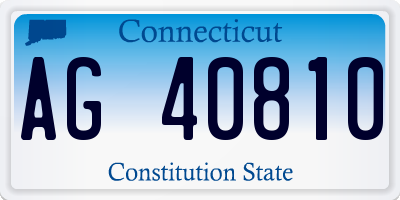 Connecticut

AG 40810

Constitution State